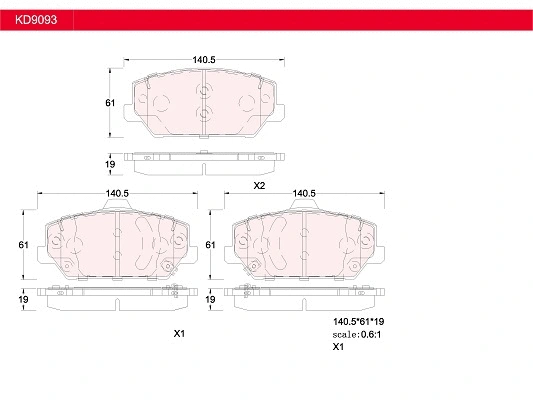 KD9093

140.5

61

19

X2

140.5

61

19

X1

140.5

61

19

140.5*61*19
scale:0.6:1
X1